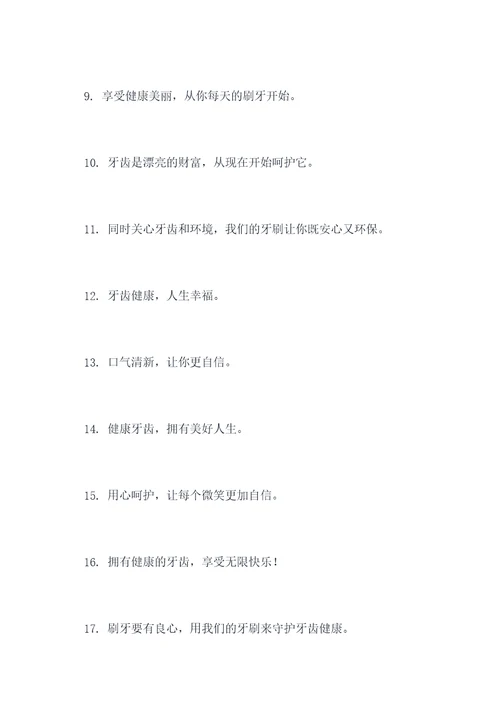 9. 享受健康美丽，从你每天的刷牙开始。

10. 牙齿是漂亮的财富，从现在开始呵护它。

11. 同时关心牙齿和环境，我们的牙刷让你既安心又环保。

12. 牙齿健康，人生幸福。

13. 口气清新，让你更自信。

14. 健康牙齿，拥有美好人生。

15. 用心呵护，让每个微笑更加自信。

16. 拥有健康的牙齿，享受无限快乐！

17. 刷牙要有良心，用我们的牙刷来守护牙齿健康。